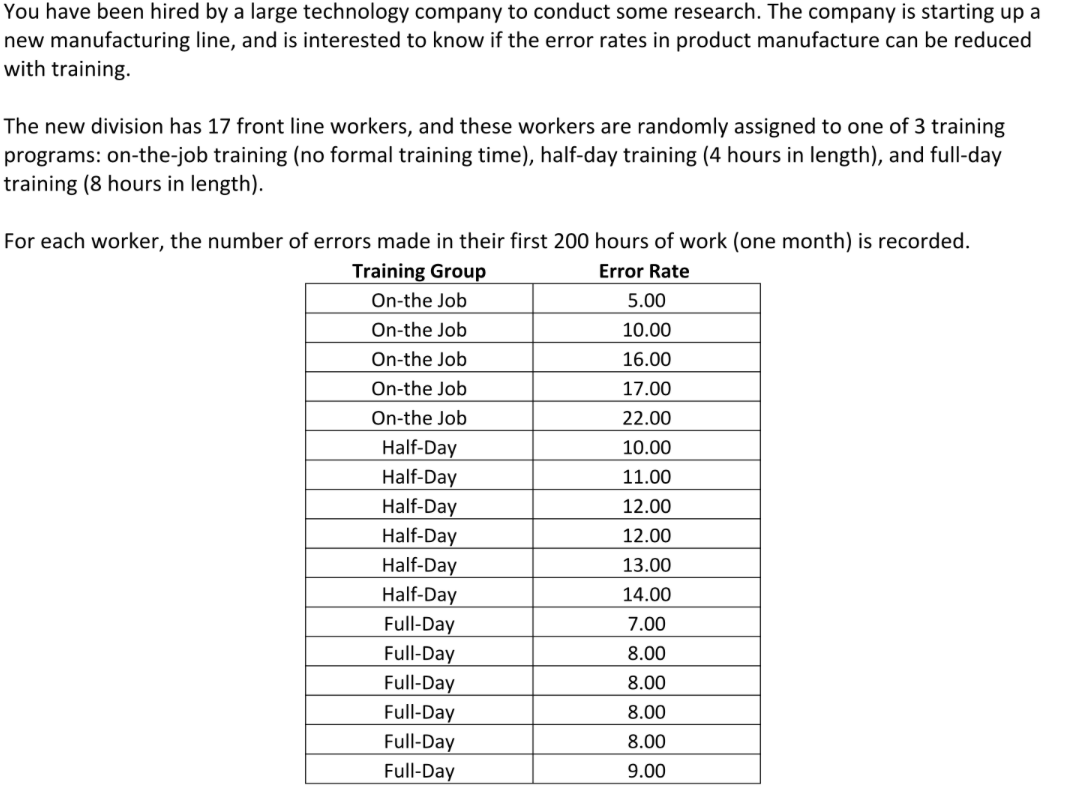 You have been hired by a large technology company to conduct some research. The company is starting up a new manufacturing line, and is interested to know if the error rates in product manufacture can be reduced with training.

The new division has 17 front line workers, and these workers are randomly assigned to one of 3 training programs: on-the-job training (no formal training time), half-day training (4 hours in length), and full-day training (8 hours in length).

For each worker, the number of errors made in their first 200 hours of work (one month) is recorded.

| Training Group | Error Rate |
|---|---|
| On-the Job | 5.00 |
| On-the Job | 10.00 |
| On-the Job | 16.00 |
| On-the Job | 17.00 |
| On-the Job | 22.00 |
| Half-Day | 10.00 |
| Half-Day | 11.00 |
| Half-Day | 12.00 |
| Half-Day | 12.00 |
| Half-Day | 13.00 |
| Half-Day | 14.00 |
| Full-Day | 7.00 |
| Full-Day | 8.00 |
| Full-Day | 8.00 |
| Full-Day | 8.00 |
| Full-Day | 8.00 |
| Full-Day | 9.00 |